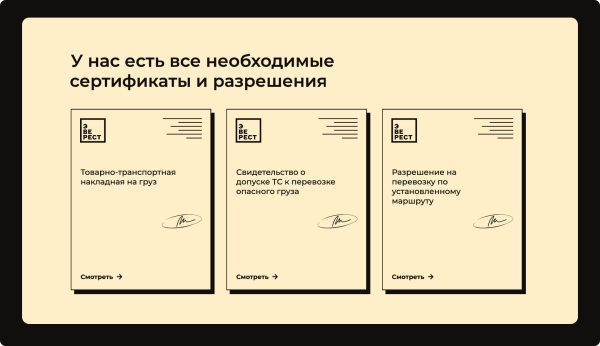 У нас есть все необходимые сертификаты и разрешения

Э
ВЕ
РЕСТ

Товарно-транспортная накладная на груз

Смотреть →

Э
ВЕ
РЕСТ

Свидетельство о допуске ТС к перевозке опасного груза

Смотреть →

Э
ВЕ
РЕСТ

Разрешение на перевозку по установленному маршруту

Смотреть →